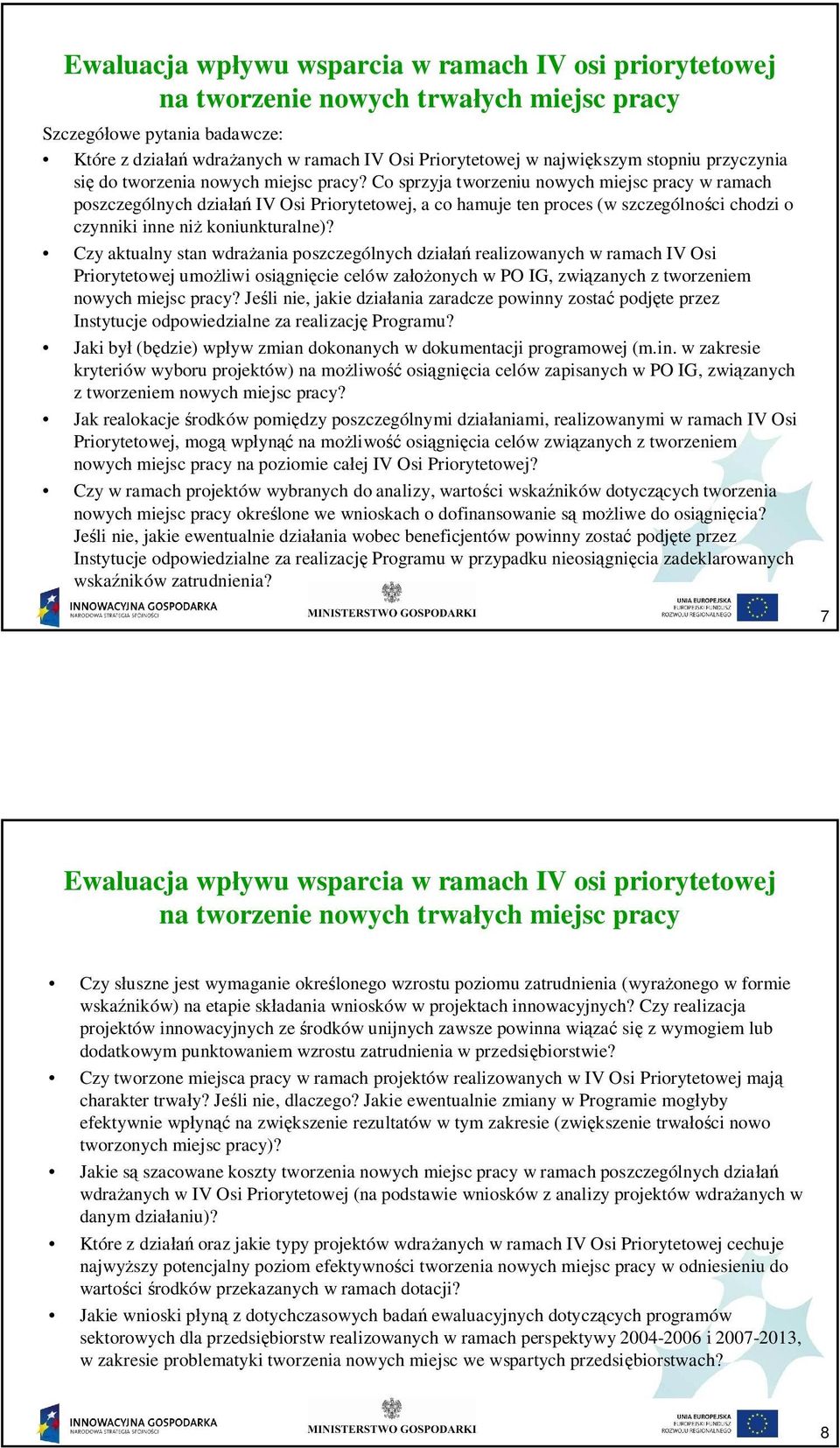 Ewaluacja wpływu wsparcia w ramach IV osi priorytetowej na tworzenie nowych trwałych miejsc pracy

Szczegółowe pytania badawcze:

• Które z działań wdrażanych w ramach IV Osi Priorytetowej w największym stopniu przyczynia się do tworzenia nowych miejsc pracy? Co sprzyja tworzeniu nowych miejsc pracy w ramach poszczególnych działań IV Osi Priorytetowej, a co hamuje ten proces (w szczególności chodzi o czynniki inne niż koniunkturalne)?

• Czy aktualny stan wdrażania poszczególnych działań realizowanych w ramach IV Osi Priorytetowej umożliwi osiągnięcie celów założonych w PO IG, związanych z tworzeniem nowych miejsc pracy? Jeśli nie, jakie działania zaradcze powinny zostać podjęte przez Instytucje odpowiedzialne za realizację Programu?

• Jaki był (będzie) wpływ zmian dokonanych w dokumentacji programowej (m.in. w zakresie kryteriów wyboru projektów) na możliwość osiągnięcia celów zapisanych w PO IG, związanych z tworzeniem nowych miejsc pracy?

• Jak realokacje środków pomiędzy poszczególnymi działaniami, realizowanymi w ramach IV Osi Priorytetowej, mogą wpłynąć na możliwość osiągnięcia celów związanych z tworzeniem nowych miejsc pracy na poziomie całej IV Osi Priorytetowej?

• Czy w ramach projektów wybranych do analizy, wartości wskaźników dotyczących tworzenia nowych miejsc pracy określone we wnioskach o dofinansowanie są możliwe do osiągnięcia? Jeśli nie, jakie ewentualnie działania wobec beneficjentów powinny zostać podjęte przez Instytucje odpowiedzialne za realizację Programu w przypadku nieosiągnięcia zadeklarowanych wskaźników zatrudnienia?

INNOWACYJNA GOSPODARKA
NARODOWA STRATEGIA SPÓJNOŚCI
MINISTERSTWO GOSPODARKI
UNIA EUROPEJSKA
EUROPEJSKI FUNDUSZ ROZWOJU REGIONALNEGO
7

Ewaluacja wpływu wsparcia w ramach IV osi priorytetowej na tworzenie nowych trwałych miejsc pracy

• Czy słuszne jest wymaganie określonego wzrostu poziomu zatrudnienia (wyrażonego w formie wskaźników) na etapie składania wniosków w projektach innowacyjnych? Czy realizacja projektów innowacyjnych ze środków unijnych zawsze powinna wiązać się z wymogiem lub dodatkowym punktowaniem wzrostu zatrudnienia w przedsiębiorstwie?

• Czy tworzone miejsca pracy w ramach projektów realizowanych w IV Osi Priorytetowej mają charakter trwały? Jeśli nie, dlaczego? Jakie ewentualnie zmiany w Programie mogłyby efektywnie wpłynąć na zwiększenie rezultatów w tym zakresie (zwiększenie trwałości nowo tworzonych miejsc pracy)?

• Jakie są szacowane koszty tworzenia nowych miejsc pracy w ramach poszczególnych działań wdrażanych w IV Osi Priorytetowej (na podstawie wniosków z analizy projektów wdrażanych w danym działaniu)?

• Które z działań oraz jakie typy projektów wdrażanych w ramach IV Osi Priorytetowej cechuje najwyższy potencjalny poziom efektywności tworzenia nowych miejsc pracy w odniesieniu do wartości środków przekazanych w ramach dotacji?

• Jakie wnioski płyną z dotychczasowych badań ewaluacyjnych dotyczących programów sektorowych dla przedsiębiorstw realizowanych w ramach perspektywy 2004-2006 i 2007-2013, w zakresie problematyki tworzenia nowych miejsc we wspartych przedsiębiorstwach?

INNOWACYJNA GOSPODARKA
NARODOWA STRATEGIA SPÓJNOŚCI
MINISTERSTWO GOSPODARKI
UNIA EUROPEJSKA
EUROPEJSKI FUNDUSZ ROZWOJU REGIONALNEGO
8